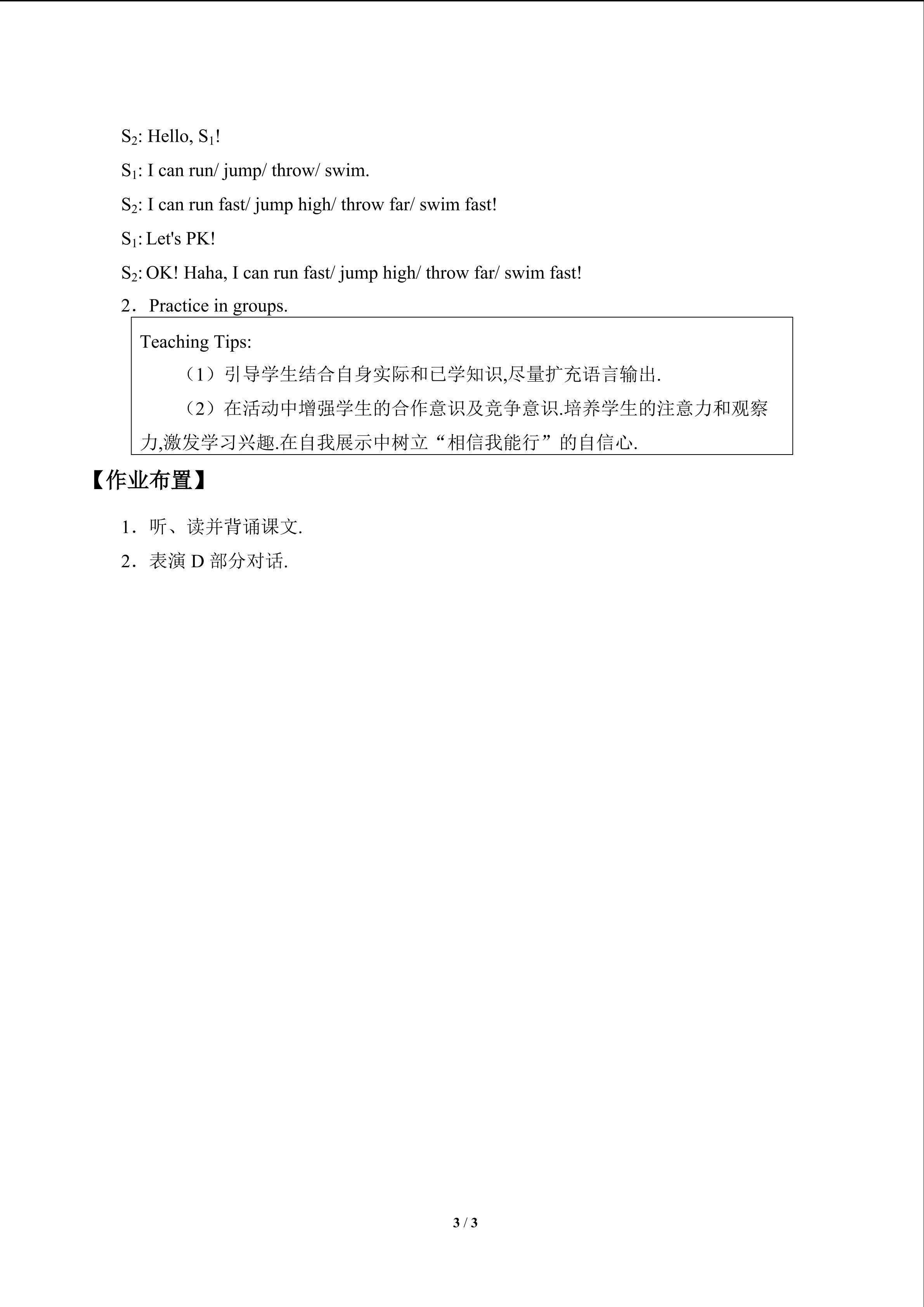 $S_2$: Hello, $S_1$!

$S_1$: I can run/ jump/ throw/ swim.

$S_2$: I can run fast/ jump high/ throw far/ swim fast!

$S_1$: Let's PK!

$S_2$: OK! Haha, I can run fast/ jump high/ throw far/ swim fast!

2．Practice in groups.

Teaching Tips:

（1）引导学生结合自身实际和已学知识,尽量扩充语言输出.

（2）在活动中增强学生的合作意识及竞争意识.培养学生的注意力和观察力,激发学习兴趣.在自我展示中树立“相信我能行”的自信心.

【作业布置】

1．听、读并背诵课文.

2．表演 D 部分对话.

3 / 3